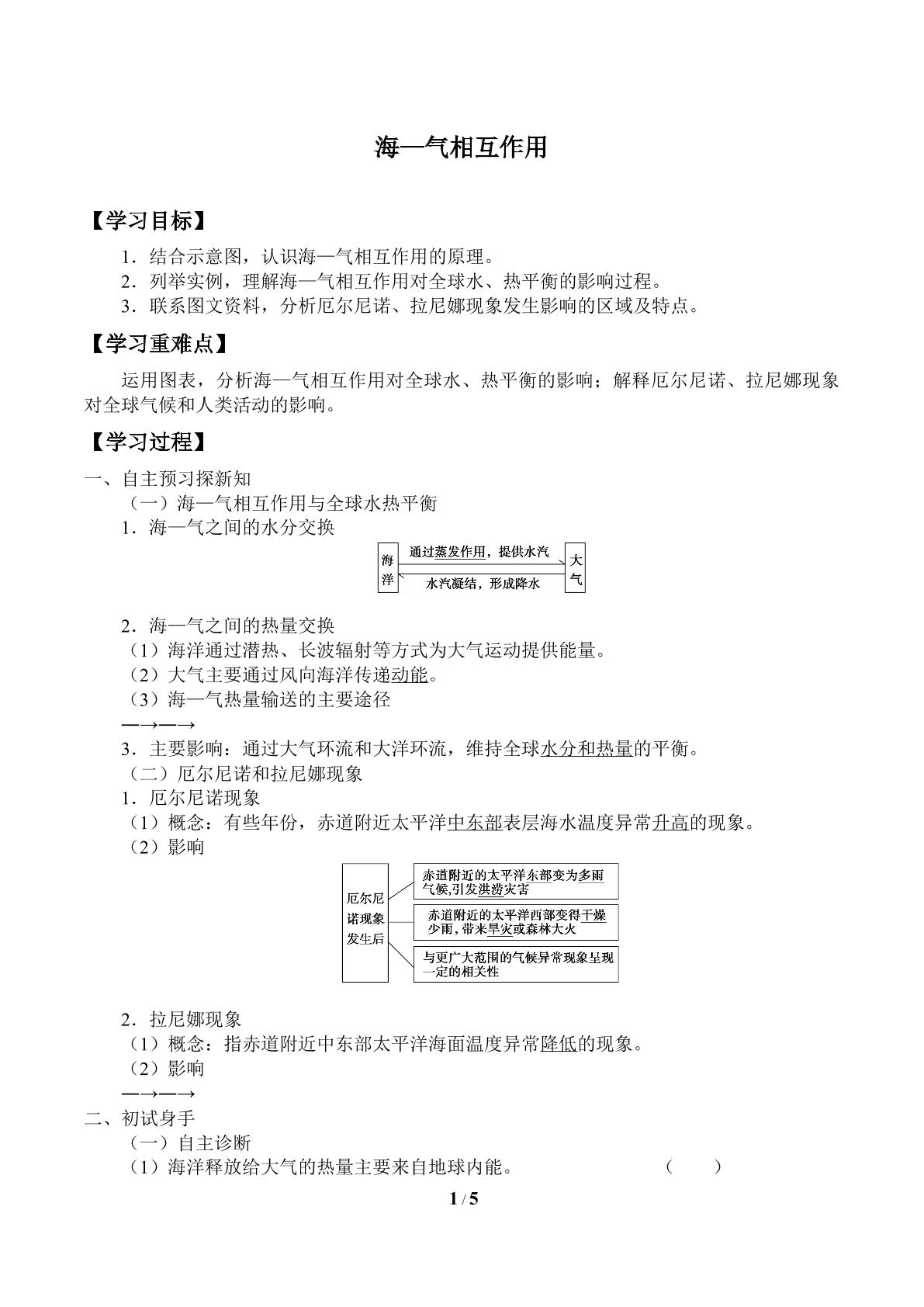 海—气相互作用

【学习目标】

1．结合示意图，认识海—气相互作用的原理。
2．列举实例，理解海—气相互作用对全球水、热平衡的影响过程。
3．联系图文资料，分析厄尔尼诺、拉尼娜现象发生影响的区域及特点。

【学习重难点】

运用图表，分析海—气相互作用对全球水、热平衡的影响；解释厄尔尼诺、拉尼娜现象对全球气候和人类活动的影响。

【学习过程】

一、自主预习探新知
（一）海—气相互作用与全球水热平衡
1．海—气之间的水分交换

海洋
通过蒸发作用，提供水汽
水汽凝结，形成降水
大气

2．海—气之间的热量交换
（1）海洋通过潜热、长波辐射等方式为大气运动提供能量。
（2）大气主要通过风向海洋传递动能。
（3）海—气热量输送的主要途径
—→—→
3．主要影响：通过大气环流和大洋环流，维持全球水分和热量的平衡。
（二）厄尔尼诺和拉尼娜现象
1．厄尔尼诺现象
（1）概念：有些年份，赤道附近太平洋中东部表层海水温度异常升高的现象。
（2）影响

厄尔尼诺现象发生后
赤道附近的太平洋东部变为多雨气候,引发洪涝灾害
赤道附近的太平洋西部变得干燥少雨,带来旱灾或森林大火
与更广大范围的气候异常现象呈现一定的相关性

2．拉尼娜现象
（1）概念：指赤道附近中东部太平洋海面温度异常降低的现象。
（2）影响
—→—→
二、初试身手
（一）自主诊断
（1）海洋释放给大气的热量主要来自地球内能。 （ ）

1 / 5